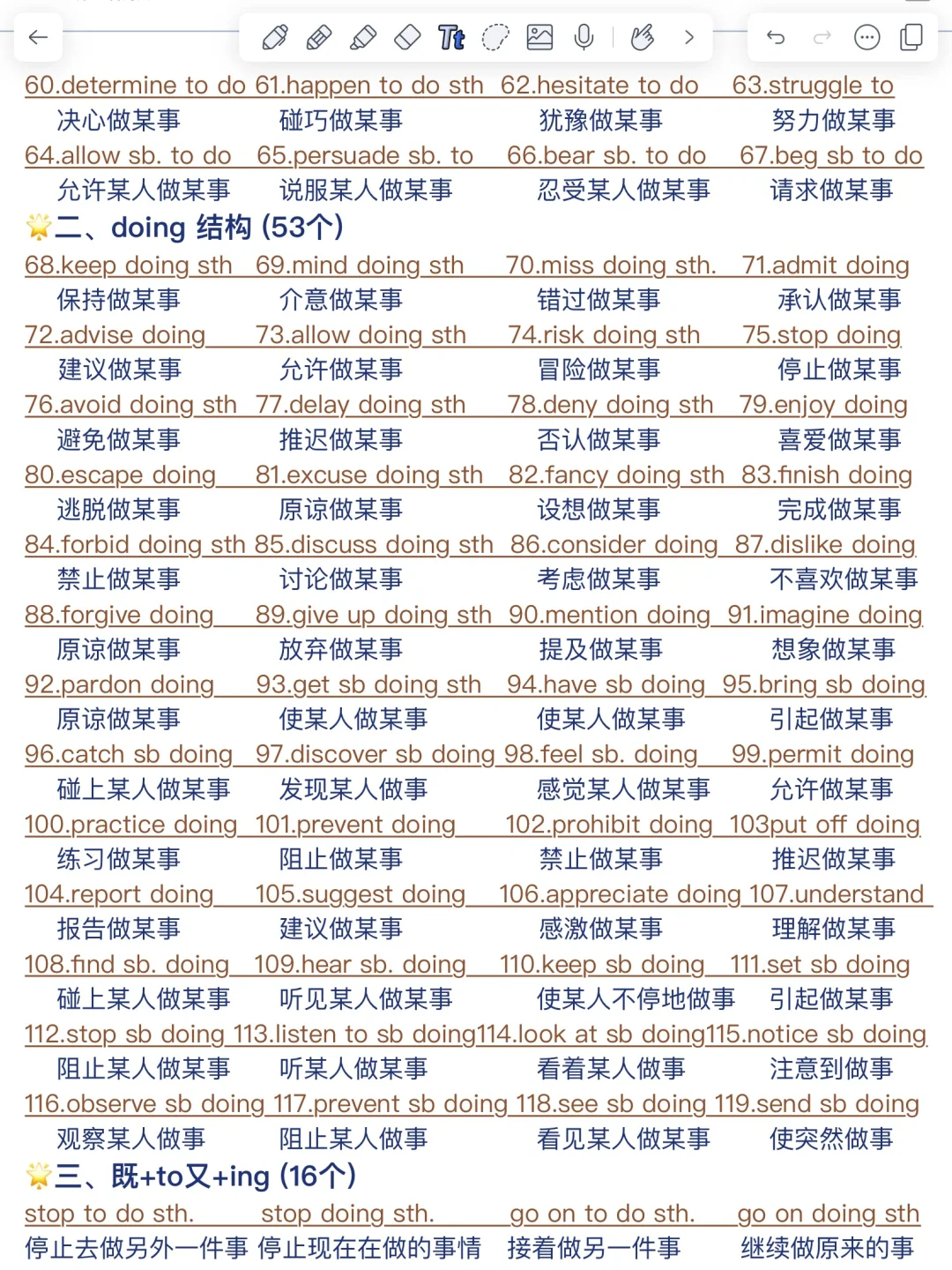 60.determine to do 61.happen to do sth 62.hesitate to do 63.struggle to
决心做某事 碰巧做某事 犹豫做某事 努力做某事
64.allow sb. to do 65.persuade sb. to 66.bear sb. to do 67.beg sb to do
允许某人做某事 说服某人做某事 忍受某人做某事 请求做某事
二、doing 结构 (53个)
68.keep doing sth 69.mind doing sth 70.miss doing sth. 71.admit doing
保持做某事 介意做某事 错过做某事 承认做某事
72.advise doing 73.allow doing sth 74.risk doing sth 75.stop doing
建议做某事 允许做某事 冒险做某事 停止做某事
76.avoid doing sth 77.delay doing sth 78.deny doing sth 79.enjoy doing
避免做某事 推迟做某事 否认做某事 喜爱做某事
80.escape doing 81.excuse doing sth 82.fancy doing sth 83.finish doing
逃脱做某事 原谅做某事 设想做某事 完成做某事
84.forbid doing sth 85.discuss doing sth 86.consider doing 87.dislike doing
禁止做某事 讨论做某事 考虑做某事 不喜欢做某事
88.forgive doing 89.give up doing sth 90.mention doing 91.imagine doing
原谅做某事 放弃做某事 提及做某事 想象做某事
92.pardon doing 93.get sb doing sth 94.have sb doing 95.bring sb doing
原谅做某事 使某人做某事 使某人做某事 引起做某事
96.catch sb doing 97.discover sb doing 98.feel sb. doing 99.permit doing
碰上某人做某事 发现某人做事 感觉某人做某事 允许做某事
100.practice doing 101.prevent doing 102.prohibit doing 103put off doing
练习做某事 阻止做某事 禁止做某事 推迟做某事
104.report doing 105.suggest doing 106.appreciate doing 107.understand
报告做某事 建议做某事 感激做某事 理解做某事
108.find sb. doing 109.hear sb. doing 110.keep sb doing 111.set sb doing
碰上某人做某事 听见某人做某事 使某人不停地做事 引起做某事
112.stop sb doing 113.listen to sb doing114.look at sb doing115.notice sb doing
阻止某人做某事 听某人做某事 看着某人做事 注意到做事
116.observe sb doing 117.prevent sb doing 118.see sb doing 119.send sb doing
观察某人做事 阻止某人做事 看见某人做某事 使突然做事
三、既+to又+ing (16个)
stop to do sth. stop doing sth. go on to do sth. go on doing sth
停止去做另外一件事 停止现在在做的事情 接着做另一件事 继续做原来的事